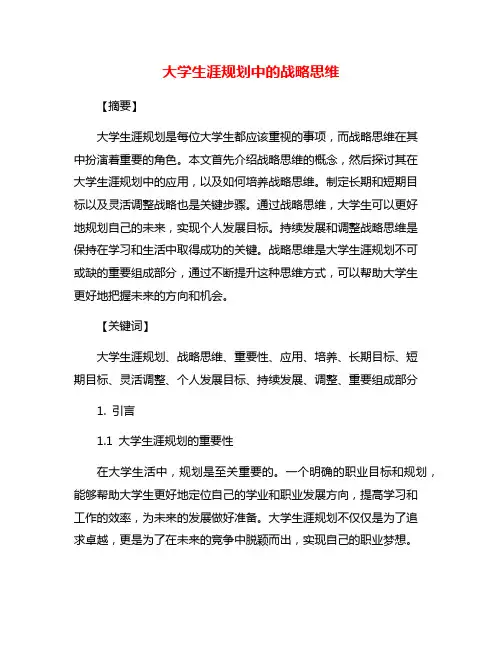 大学生涯规划中的战略思维

【摘要】

大学生涯规划是每位大学生都应该重视的事项，而战略思维在其中扮演着重要的角色。本文首先介绍战略思维的概念，然后探讨其在大学生涯规划中的应用，以及如何培养战略思维。制定长期和短期目标以及灵活调整战略也是关键步骤。通过战略思维，大学生可以更好地规划自己的未来，实现个人发展目标。持续发展和调整战略思维是保持在学习和生活中取得成功的关键。战略思维是大学生涯规划不可或缺的重要组成部分，通过不断提升这种思维方式，可以帮助大学生更好地把握未来的方向和机会。

【关键词】

大学生涯规划、战略思维、重要性、应用、培养、长期目标、短期目标、灵活调整、个人发展目标、持续发展、调整、重要组成部分

1. 引言

1.1 大学生涯规划的重要性

在大学生活中，规划是至关重要的。一个明确的职业目标和规划，能够帮助大学生更好地定位自己的学业和职业发展方向，提高学习和工作的效率，为未来的发展做好准备。大学生涯规划不仅仅是为了追求卓越，更是为了在未来的竞争中脱颖而出，实现自己的职业梦想。